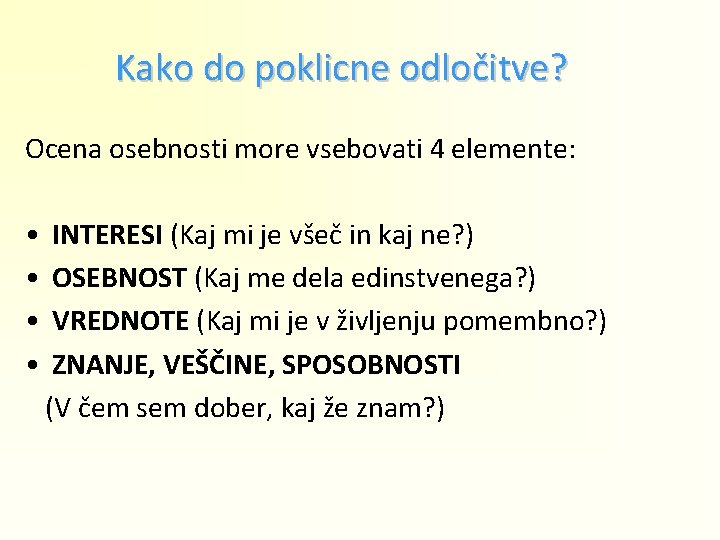 Kako do poklicne odločitve?

Ocena osebnosti more vsebovati 4 elemente:

• INTERESI (Kaj mi je všeč in kaj ne?)
• OSEBNOST (Kaj me dela edinstvenega?)
• VREDNOTE (Kaj mi je v življenju pomembno?)
• ZNANJE, VEŠČINE, SPOSOBNOSTI
(V čem sem dober, kaj že znam?)